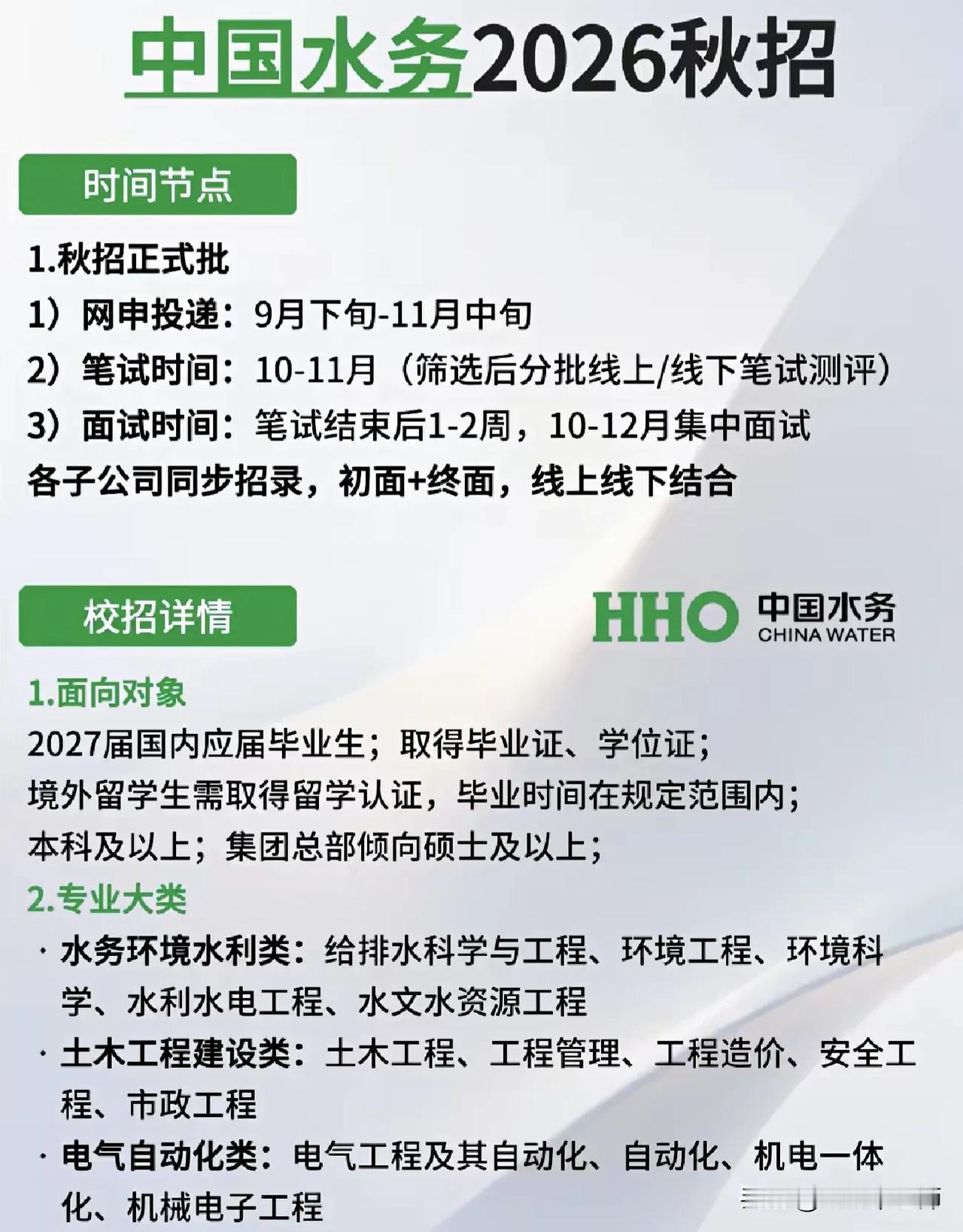 中国水务2026秋招

时间节点

1.秋招正式批
1）网申投递：9月下旬-11月中旬
2）笔试时间：10-11月（筛选后分批线上/线下笔试测评）
3）面试时间：笔试结束后1-2周，10-12月集中面试
各子公司同步招录，初面+终面，线上线下结合

校招详情

HHO 中国水务 CHINA WATER

1.面向对象
2027届国内应届毕业生；取得毕业证、学位证；
境外留学生需取得留学认证，毕业时间在规定范围内；
本科及以上；集团总部倾向硕士及以上；
2.专业大类
· 水务环境水利类：给排水科学与工程、环境工程、环境科学、水利水电工程、水文水资源工程
· 土木工程建设类：土木工程、工程管理、工程造价、安全工程、市政工程
· 电气自动化类：电气工程及其自动化、自动化、机电一体化、机械电子工程